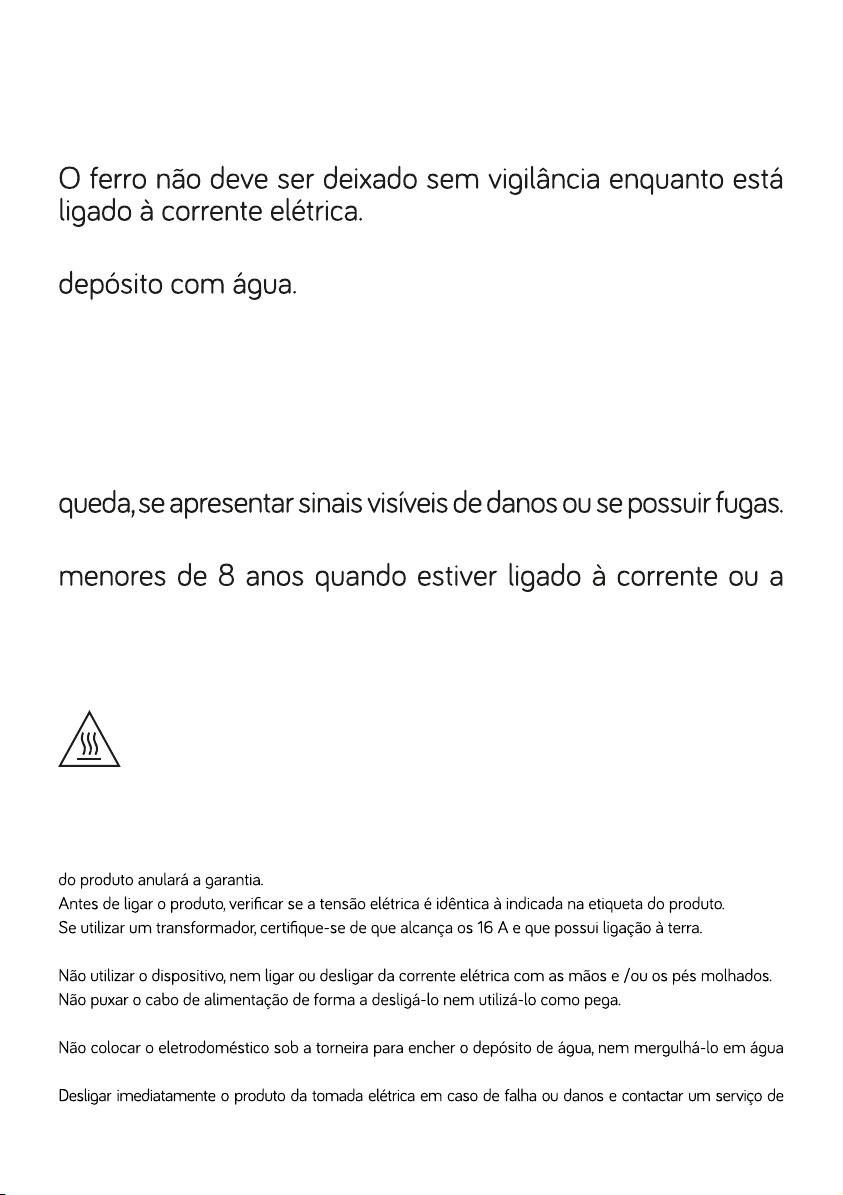 O ferro não deve ser deixado sem vigilância enquanto está ligado à corrente elétrica.

depósito com água.

queda, se apresentar sinais visíveis de danos ou se possuir fugas.

menores de 8 anos quando estiver ligado à corrente ou a

do produto anulará a garantia.
Antes de ligar o produto, verificar se a tensão elétrica é idêntica à indicada na etiqueta do produto.
Se utilizar um transformador, certifique-se de que alcança os 16 A e que possui ligação à terra.

Não utilizar o dispositivo, nem ligar ou desligar da corrente elétrica com as mãos e /ou os pés molhados.
Não puxar o cabo de alimentação de forma a desligá-lo nem utilizá-lo como pega.

Não colocar o eletrodoméstico sob a torneira para encher o depósito de água, nem mergulhá-lo em água

Desligar imediatamente o produto da tomada elétrica em caso de falha ou danos e contactar um serviço de